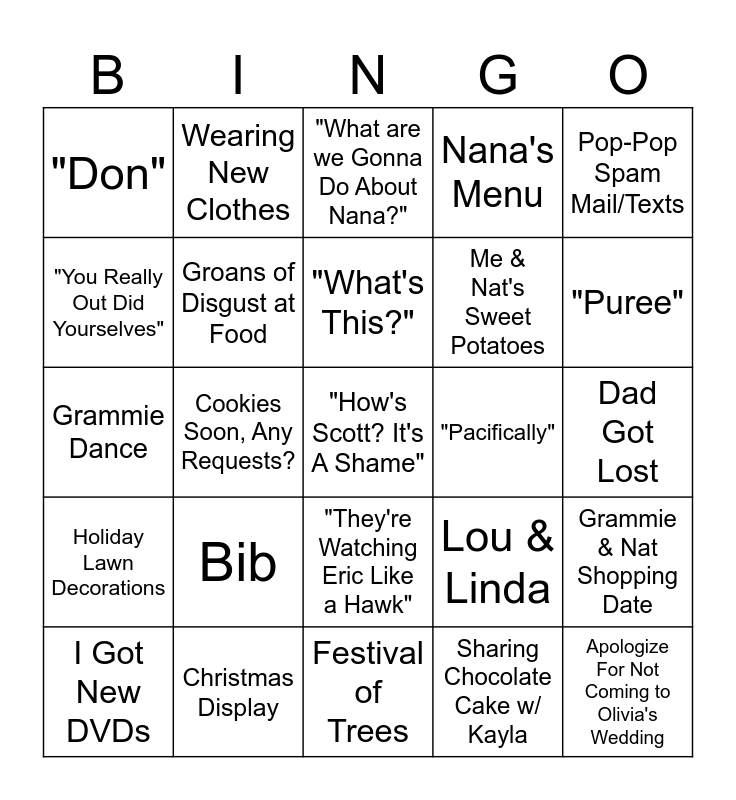 | B | I | N | G | O |
|---|---|---|---|---|
| "Don" | Wearing New Clothes | "What are we Gonna Do About Nana?" | Nana's Menu | Pop-Pop Spam Mail/Texts |
| "You Really Out Did Yourselves" | Groans of Disgust at Food | "What's This?" | Me & Nat's Sweet Potatoes | "Puree" |
| Grammie Dance | Cookies Soon, Any Requests? | "How's Scott? It's A Shame" | "Pacifically" | Dad Got Lost |
| Holiday Lawn Decorations | Bib | "They're Watching Eric Like a Hawk" | Lou & Linda | Grammie & Nat Shopping Date |
| I Got New DVDs | Christmas Display | Festival of Trees | Sharing Chocolate Cake w/ Kayla | Apologize For Not Coming to Olivia's Wedding |